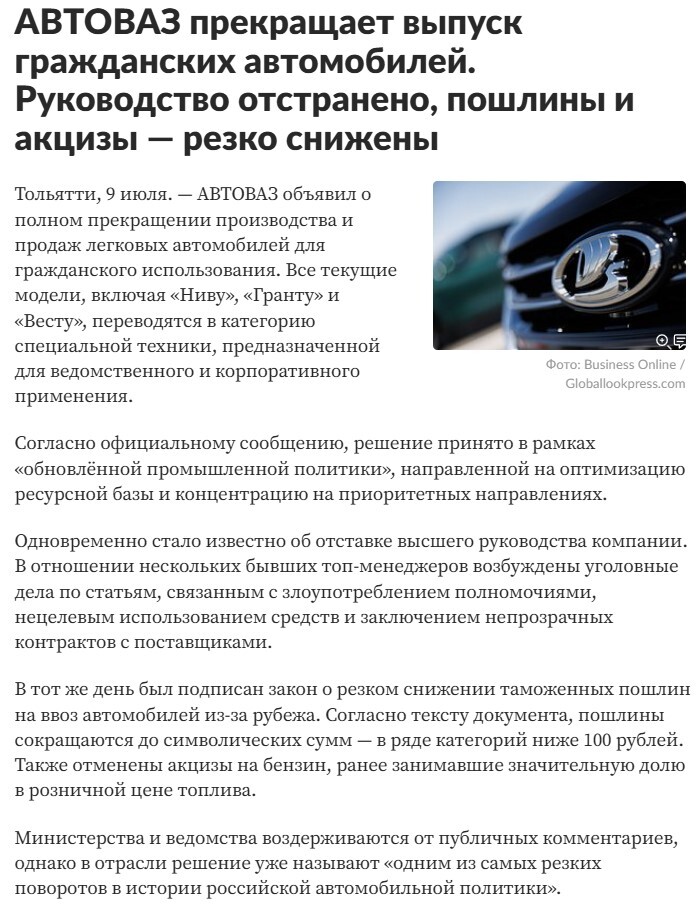 АВТОВАЗ прекращает выпуск гражданских автомобилей. Руководство отстранено, пошлины и акцизы — резко снижены

Тольятти, 9 июля. — АВТОВАЗ объявил о полном прекращении производства и продаж легковых автомобилей для гражданского использования. Все текущие модели, включая «Ниву», «Гранту» и «Весту», переводятся в категорию специальной техники, предназначенной для ведомственного и корпоративного применения.

Фото: Business Online / Globallookpress.com

Согласно официальному сообщению, решение принято в рамках «обновлённой промышленной политики», направленной на оптимизацию ресурсной базы и концентрацию на приоритетных направлениях.

Одновременно стало известно об отставке высшего руководства компании. В отношении нескольких бывших топ-менеджеров возбуждены уголовные дела по статьям, связанным с злоупотреблением полномочиями, нецелевым использованием средств и заключением непрозрачных контрактов с поставщиками.

В тот же день был подписан закон о резком снижении таможенных пошлин на ввоз автомобилей из-за рубежа. Согласно тексту документа, пошлины сокращаются до символических сумм — в ряде категорий ниже 100 рублей. Также отменены акцизы на бензин, ранее занимавшие значительную долю в розничной цене топлива.

Министерства и ведомства воздерживаются от публичных комментариев, однако в отрасли решение уже называют «одним из самых резких поворотов в истории российской автомобильной политики».